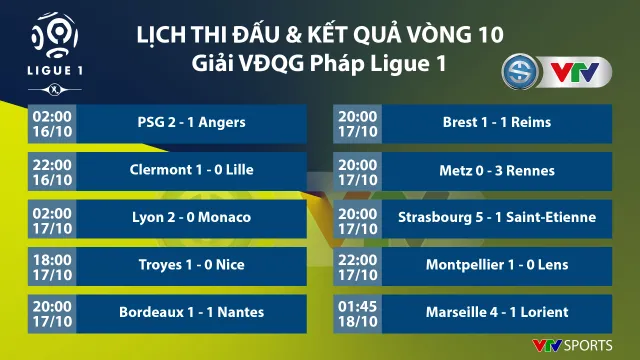 LIGUE 1

LỊCH THI ĐẤU & KẾT QUẢ VÒNG 10
Giải VĐQG Pháp Ligue 1

VTV

02:00 16/10 PSG 2 - 1 Angers

22:00 16/10 Clermont 1 - 0 Lille

02:00 17/10 Lyon 2 - 0 Monaco

18:00 17/10 Troyes 1 - 0 Nice

20:00 17/10 Bordeaux 1 - 1 Nantes

20:00 17/10 Brest 1 - 1 Reims

20:00 17/10 Metz 0 - 3 Rennes

20:00 17/10 Strasbourg 5 - 1 Saint-Etienne

22:00 17/10 Montpellier 1 - 0 Lens

01:45 18/10 Marseille 4 - 1 Lorient

VTV SPORTS